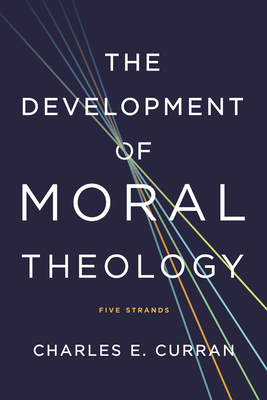 THE DEVELOPMENT OF MORAL THEOLOGY

FIVE STRANDS

CHARLES E. CURRAN